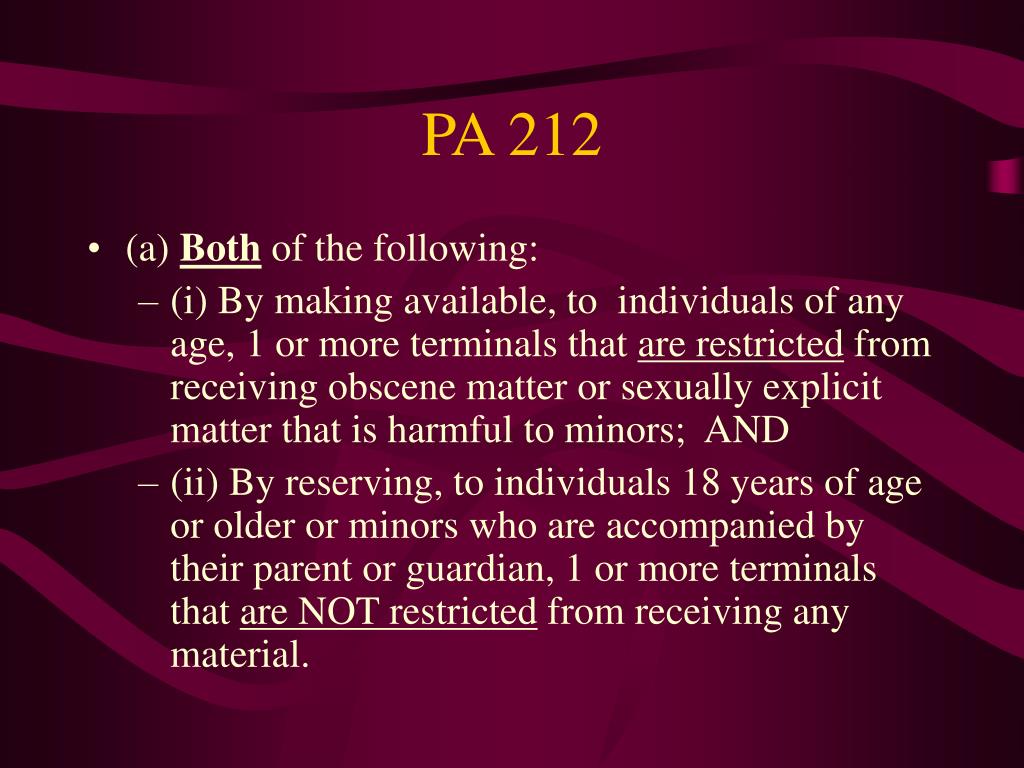 PA 212

• (a) Both of the following:

– (i) By making available, to individuals of any age, 1 or more terminals that are restricted from receiving obscene matter or sexually explicit matter that is harmful to minors; AND

– (ii) By reserving, to individuals 18 years of age or older or minors who are accompanied by their parent or guardian, 1 or more terminals that are NOT restricted from receiving any material.